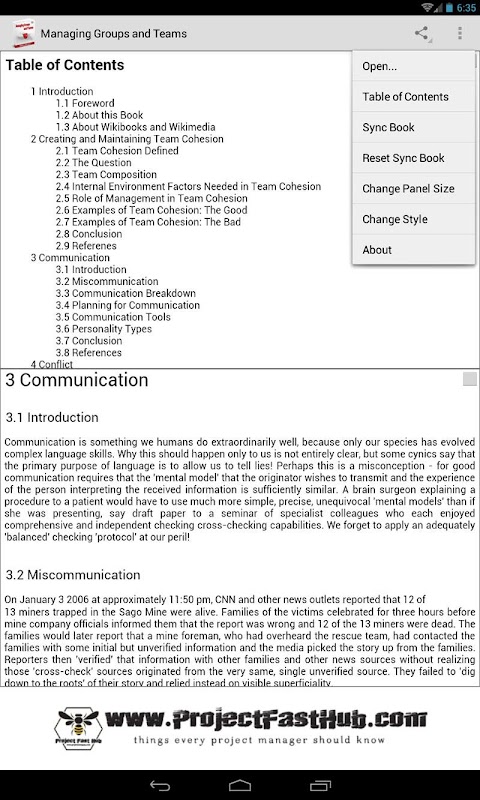 6:35

Managing Groups and Teams

Table of Contents

1 Introduction
1.1 Foreword
1.2 About this Book
1.3 About Wikibooks and Wikimedia
2 Creating and Maintaining Team Cohesion
2.1 Team Cohesion Defined
2.2 The Question
2.3 Team Composition
2.4 Internal Environment Factors Needed in Team Cohesion
2.5 Role of Management in Team Cohesion
2.6 Examples of Team Cohesion: The Good
2.7 Examples of Team Cohesion: The Bad
2.8 Conclusion
2.9 Referenes
3 Communication
3.1 Introduction
3.2 Miscommunication
3.3 Communication Breakdown
3.4 Planning for Communication
3.5 Communication Tools
3.6 Personality Types
3.7 Conclusion
3.8 References
4 Conflict

Open...
Table of Contents
Sync Book
Reset Sync Book
Change Panel Size
Change Style
About

3 Communication

3.1 Introduction

Communication is something we humans do extraordinarily well, because only our species has evolved complex language skills. Why this should happen only to us is not entirely clear, but some cynics say that the primary purpose of language is to allow us to tell lies! Perhaps this is a misconception - for good communication requires that the 'mental model' that the originator wishes to transmit and the experience of the person interpreting the received information is sufficiently similar. A brain surgeon explaining a procedure to a patient would have to use much more simple, precise, unequivocal 'mental models' than if she was presenting, say draft paper to a seminar of specialist colleagues who each enjoyed comprehensive and independent checking cross-checking capabilities. We forget to apply an adequately 'balanced' checking 'protocol' at our peril!

3.2 Miscommunication

On January 3 2006 at approximately 11:50 pm, CNN and other news outlets reported that 12 of 13 miners trapped in the Sago Mine were alive. Families of the victims celebrated for three hours before mine company officials informed them that the report was wrong and 12 of the 13 miners were dead. The families would later report that a mine foreman, who had overheard the rescue team, had contacted the families with some initial but unverified information and the media picked the story up from the families. Reporters then 'verified' that information with other families and other news sources without realizing those 'cross-check' sources originated from the very same, single unverified source. They failed to 'dig down to the roots' of their story and relied instead on visible superficiality.

Project Fast Hub
www.ProjectFastHub.com
things every project manager should know